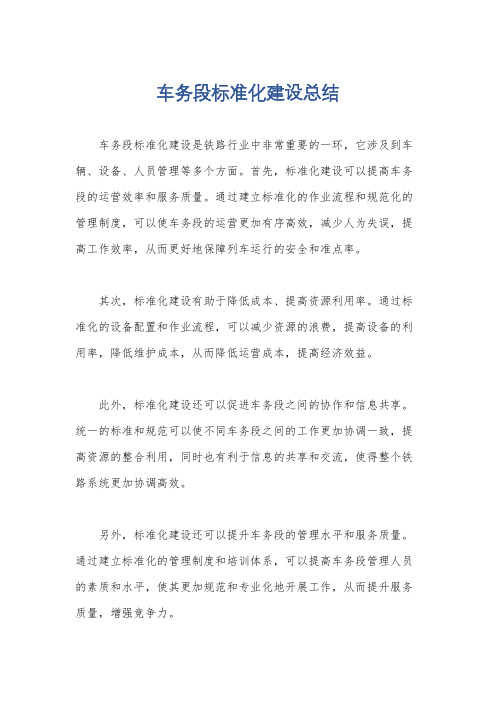 车务段标准化建设总结

车务段标准化建设是铁路行业中非常重要的一环，它涉及到车辆、设备、人员管理等多个方面。首先，标准化建设可以提高车务段的运营效率和服务质量。通过建立标准化的作业流程和规范化的管理制度，可以使车务段的运营更加有序高效，减少人为失误，提高工作效率，从而更好地保障列车运行的安全和准点率。

其次，标准化建设有助于降低成本、提高资源利用率。通过标准化的设备配置和作业流程，可以减少资源的浪费，提高设备的利用率，降低维护成本，从而降低运营成本，提高经济效益。

此外，标准化建设还可以促进车务段之间的协作和信息共享。统一的标准和规范可以使不同车务段之间的工作更加协调一致，提高资源的整合利用，同时也有利于信息的共享和交流，使得整个铁路系统更加协调高效。

另外，标准化建设还可以提升车务段的管理水平和服务质量。通过建立标准化的管理制度和培训体系，可以提高车务段管理人员的素质和水平，使其更加规范和专业化地开展工作，从而提升服务质量，增强竞争力。